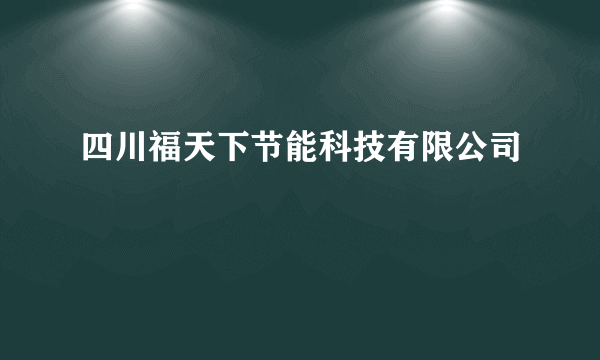 四川福天下节能科技有限公司